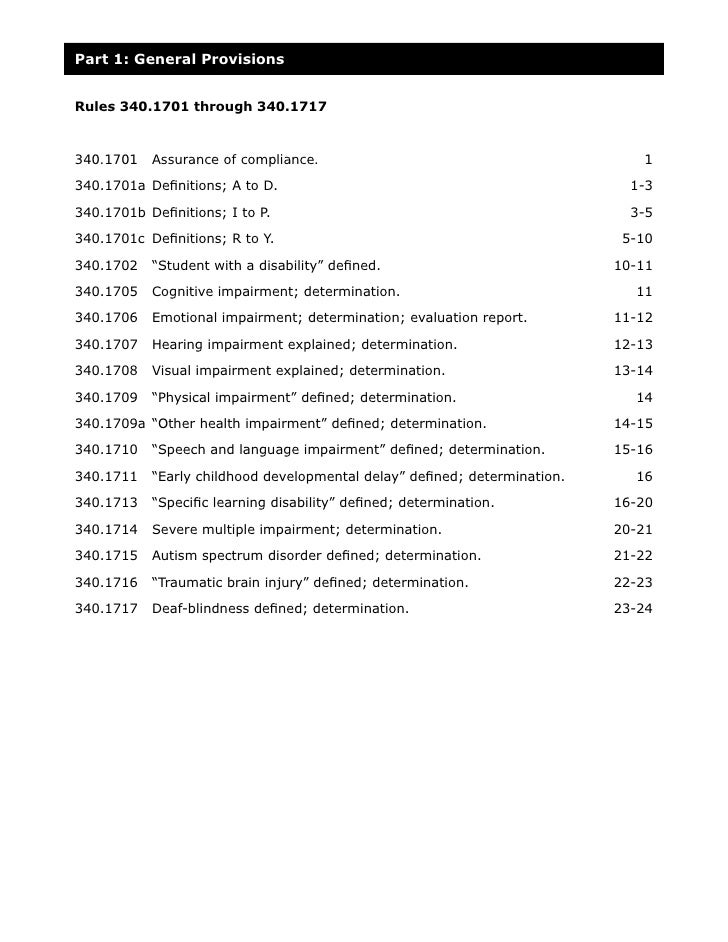 Part 1: General Provisions

Rules 340.1701 through 340.1717

| | | |
|---|---|---|
| 340.1701 | Assurance of compliance. | 1 |
| 340.1701a | Definitions; A to D. | 1-3 |
| 340.1701b | Definitions; I to P. | 3-5 |
| 340.1701c | Definitions; R to Y. | 5-10 |
| 340.1702 | “Student with a disability” defined. | 10-11 |
| 340.1705 | Cognitive impairment; determination. | 11 |
| 340.1706 | Emotional impairment; determination; evaluation report. | 11-12 |
| 340.1707 | Hearing impairment explained; determination. | 12-13 |
| 340.1708 | Visual impairment explained; determination. | 13-14 |
| 340.1709 | “Physical impairment” defined; determination. | 14 |
| 340.1709a | “Other health impairment” defined; determination. | 14-15 |
| 340.1710 | “Speech and language impairment” defined; determination. | 15-16 |
| 340.1711 | “Early childhood developmental delay” defined; determination. | 16 |
| 340.1713 | “Specific learning disability” defined; determination. | 16-20 |
| 340.1714 | Severe multiple impairment; determination. | 20-21 |
| 340.1715 | Autism spectrum disorder defined; determination. | 21-22 |
| 340.1716 | “Traumatic brain injury” defined; determination. | 22-23 |
| 340.1717 | Deaf-blindness defined; determination. | 23-24 |